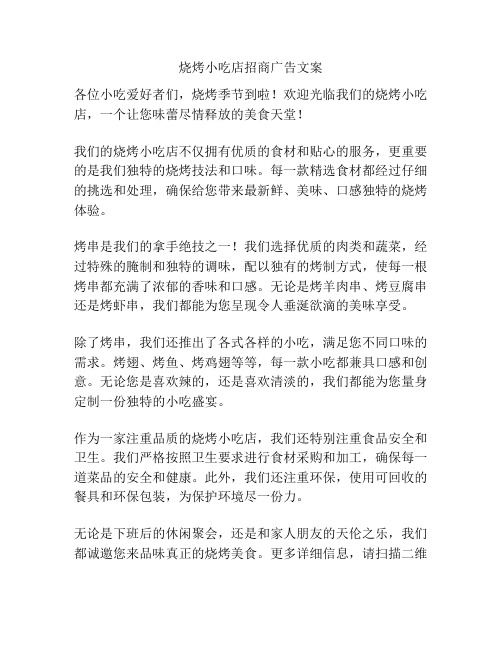 烧烤小吃店招商广告文案

各位小吃爱好者们，烧烤季节到啦！欢迎光临我们的烧烤小吃店，一个让您味蕾尽情释放的美食天堂！

我们的烧烤小吃店不仅拥有优质的食材和贴心的服务，更重要的是我们独特的烧烤技法和口味。每一款精选食材都经过仔细的挑选和处理，确保给您带来最新鲜、美味、口感独特的烧烤体验。

烤串是我们的拿手绝技之一！我们选择优质的肉类和蔬菜，经过特殊的腌制和独特的调味，配以独有的烤制方式，使每一根烤串都充满了浓郁的香味和口感。无论是烤羊肉串、烤豆腐串还是烤虾串，我们都能为您呈现令人垂涎欲滴的美味享受。

除了烤串，我们还推出了各式各样的小吃，满足您不同口味的需求。烤翅、烤鱼、烤鸡翅等等，每一款小吃都兼具口感和创意。无论您是喜欢辣的，还是喜欢清淡的，我们都能为您量身定制一份独特的小吃盛宴。

作为一家注重品质的烧烤小吃店，我们还特别注重食品安全和卫生。我们严格按照卫生要求进行食材采购和加工，确保每一道菜品的安全和健康。此外，我们还注重环保，使用可回收的餐具和环保包装，为保护环境尽一份力。

无论是下班后的休闲聚会，还是和家人朋友的天伦之乐，我们都诚邀您来品味真正的烧烤美食。更多详细信息，请扫描二维